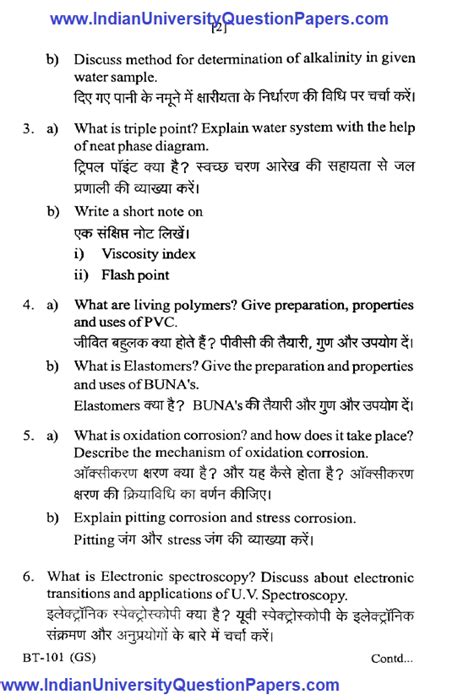 www.IndianUniversityQuestionPapers.com
[2]

b) Discuss method for determination of alkalinity in given water sample.
दिए गए पानी के नमूने में क्षारीयता के निर्धारण की विधि पर चर्चा करें।

3. a) What is triple point? Explain water system with the help of neat phase diagram.
ट्रिपल पॉइंट क्या है? स्वच्छ चरण आरेख की सहायता से जल प्रणाली की व्याख्या करें।

b) Write a short note on
एक संक्षिप्त नोट लिखें।
i) Viscosity index
ii) Flash point

4. a) What are living polymers? Give preparation, properties and uses of PVC.
जीवित बहुलक क्या होते हैं? पीवीसी की तैयारी, गुण और उपयोग दें।

b) What is Elastomers? Give the preparation and properties and uses of BUNA's.
Elastomers क्या है? BUNA's की तैयारी और गुण और उपयोग दें।

5. a) What is oxidation corrosion? and how does it take place? Describe the mechanism of oxidation corrosion.
ऑक्सीकरण क्षरण क्या है? और यह कैसे होता है? ऑक्सीकरण क्षरण की क्रियाविधि का वर्णन कीजिए।

b) Explain pitting corrosion and stress corrosion.
Pitting जंग और stress जंग की व्याख्या करें।

6. What is Electronic spectroscopy? Discuss about electronic transitions and applications of U.V. Spectroscopy.
इलेक्ट्रॉनिक स्पेक्ट्रोस्कोपी क्या है? यूवी स्पेक्ट्रोस्कोपी के इलेक्ट्रॉनिक संक्रमण और अनुप्रयोगों के बारे में चर्चा करें।

BT-101 (GS)
Contd...

www.IndianUniversityQuestionPapers.com